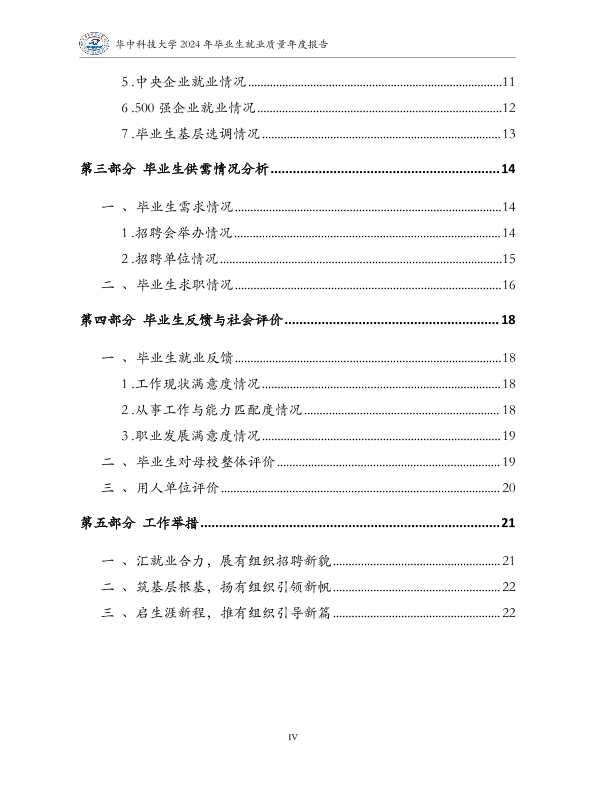 华中科技大学 2024 年毕业生就业质量年度报告

5.中央企业就业情况......11
6.500 强企业就业情况......12
7.毕业生基层选调情况......13

第三部分 毕业生供需情况分析......14

一、毕业生需求情况......14
1.招聘会举办情况......14
2.招聘单位情况......15
二、毕业生求职情况......16

第四部分 毕业生反馈与社会评价......18

一、毕业生就业反馈......18
1.工作现状满意度情况......18
2.从事工作与能力匹配度情况......18
3.职业发展满意度情况......19
二、毕业生对母校整体评价......19
三、用人单位评价......20

第五部分 工作举措......21

一、汇就业合力，展有组织招聘新貌......21
二、筑基层根基，扬有组织引领新帆......22
三、启生涯新程，推有组织引导新篇......22

IV